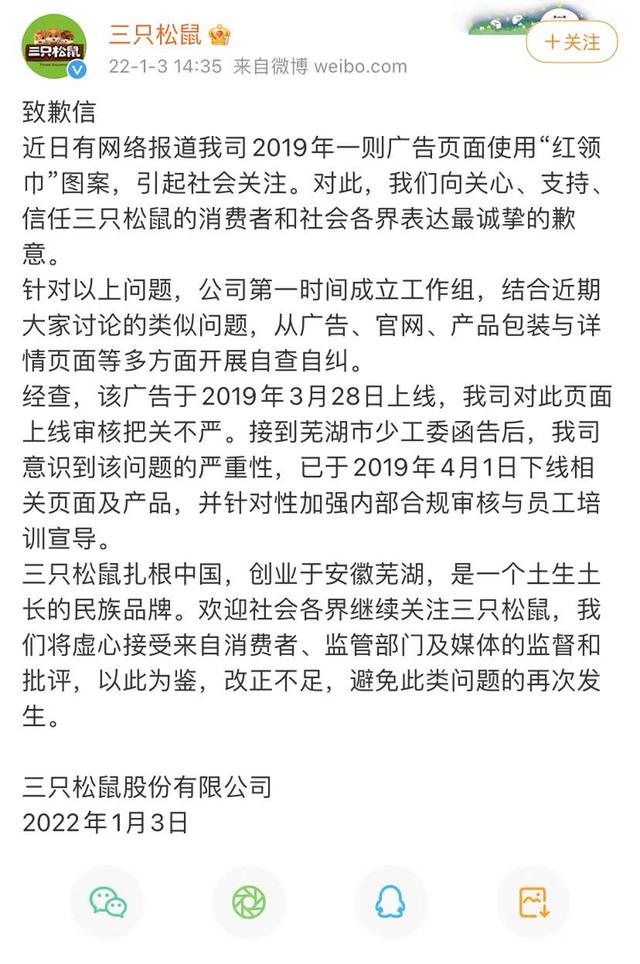 三只松鼠

三只松鼠

22-1-3 14:35 来自微博 weibo.com

＋关注

致歉信

近日有网络报道我司2019年一则广告页面使用“红领巾”图案，引起社会关注。对此，我们向关心、支持、信任三只松鼠的消费者和社会各界表达最诚挚的歉意。

针对以上问题，公司第一时间成立工作组，结合近期大家讨论的类似问题，从广告、官网、产品包装与详情页面等多方面开展自查自纠。

经查，该广告于2019年3月28日上线，我司对此页面上线审核把关不严。接到芜湖市少工委函告后，我司意识到该问题的严重性，已于2019年4月1日下线相关页面及产品，并针对性加强内部合规审核与员工培训宣导。

三只松鼠扎根中国，创业于安徽芜湖，是一个土生土长的民族品牌。欢迎社会各界继续关注三只松鼠，我们将虚心接受来自消费者、监管部门及媒体的监督和批评，以此为鉴，改正不足，避免此类问题的再次发生。

三只松鼠股份有限公司
2022年1月3日